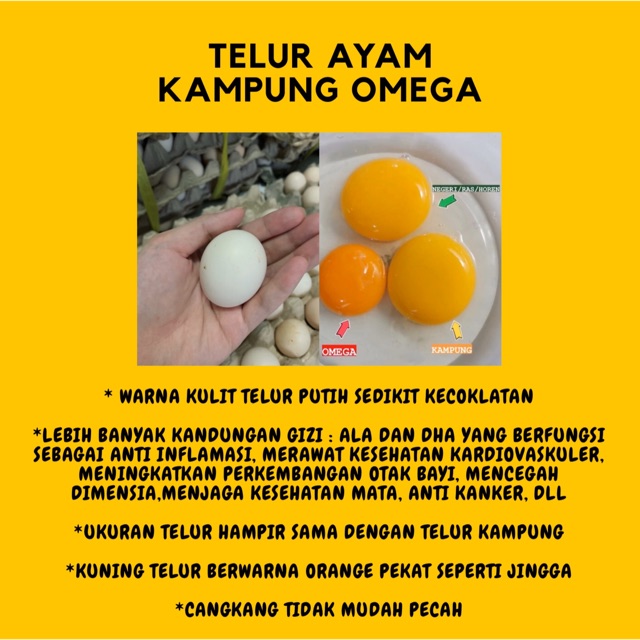 TELUR AYAM
KAMPUNG OMEGA

NEGERI/RAS/HOREN

OMEGA

KAMPUNG

* WARNA KULIT TELUR PUTIH SEDIKIT KECOKLATAN

*LEBIH BANYAK KANDUNGAN GIZI : ALA DAN DHA YANG BERFUNGSI SEBAGAI ANTI INFLAMASI, MERAWAT KESEHATAN KARDIOVASKULER, MENINGKATKAN PERKEMBANGAN OTAK BAYI, MENCEGAH DIMENSIA,MENJAGA KESEHATAN MATA, ANTI KANKER, DLL

*UKURAN TELUR HAMPIR SAMA DENGAN TELUR KAMPUNG

*KUNING TELUR BERWARNA ORANGE PEKAT SEPERTI JINGGA

*CANGKANG TIDAK MUDAH PECAH